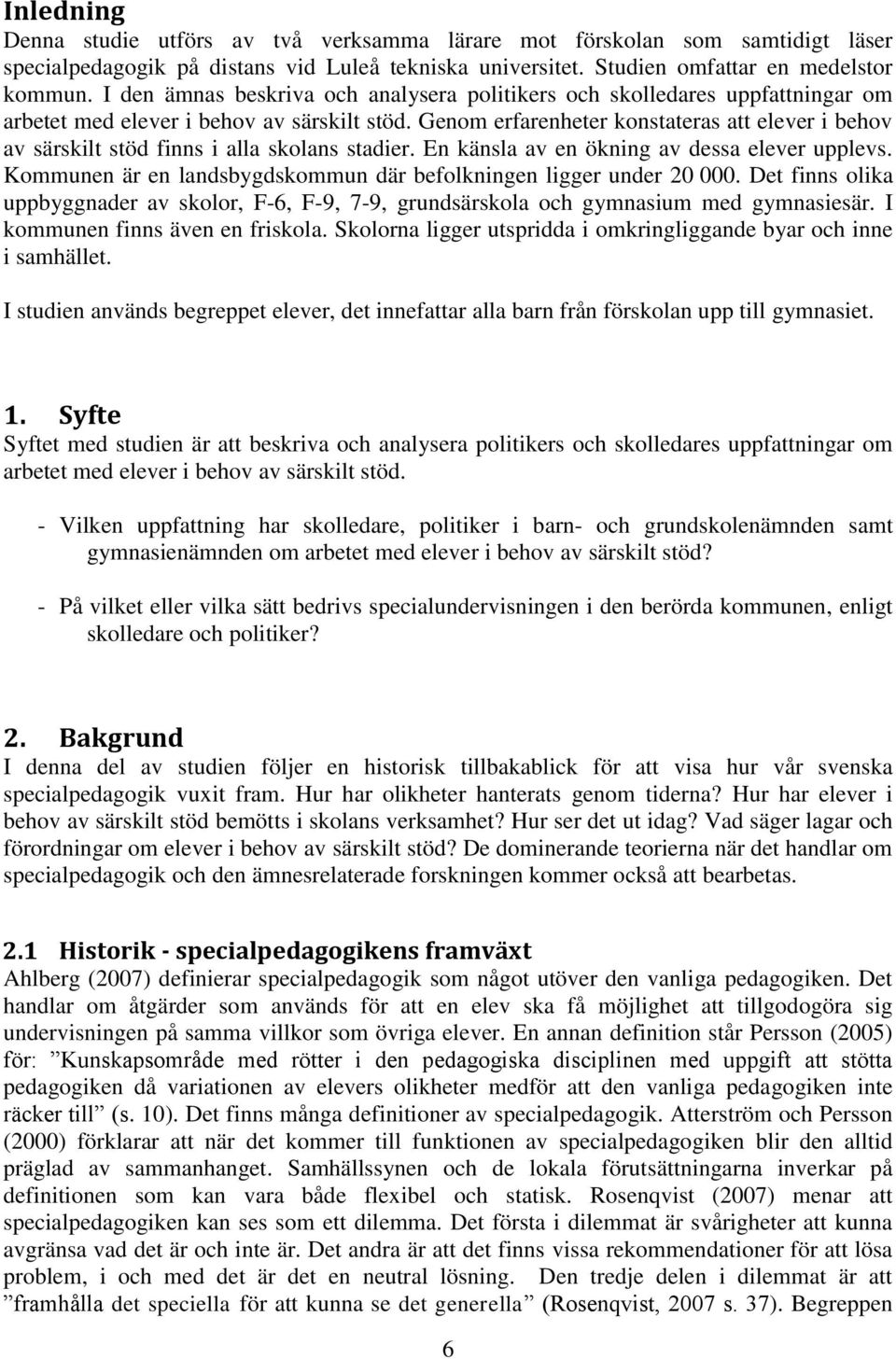 Inledning

Denna studie utförs av två verksamma lärare mot förskolan som samtidigt läser specialpedagogik på distans vid Luleå tekniska universitet. Studien omfattar en medelstor kommun. I den ämnas beskriva och analysera politikers och skolledares uppfattningar om arbetet med elever i behov av särskilt stöd. Genom erfarenheter konstateras att elever i behov av särskilt stöd finns i alla skolans stadier. En känsla av en ökning av dessa elever upplevs. Kommunen är en landsbygdskommun där befolkningen ligger under 20 000. Det finns olika uppbyggnader av skolor, F-6, F-9, 7-9, grundsärskola och gymnasium med gymnasiesär. I kommunen finns även en friskola. Skolorna ligger utspridda i omkringliggande byar och inne i samhället.

I studien används begreppet elever, det innefattar alla barn från förskolan upp till gymnasiet.

1. Syfte

Syftet med studien är att beskriva och analysera politikers och skolledares uppfattningar om arbetet med elever i behov av särskilt stöd.

- Vilken uppfattning har skolledare, politiker i barn- och grundskolenämnden samt gymnasienämnden om arbetet med elever i behov av särskilt stöd?

- På vilket eller vilka sätt bedrivs specialundervisningen i den berörda kommunen, enligt skolledare och politiker?

2. Bakgrund

I denna del av studien följer en historisk tillbakablick för att visa hur vår svenska specialpedagogik vuxit fram. Hur har olikheter hanterats genom tiderna? Hur har elever i behov av särskilt stöd bemötts i skolans verksamhet? Hur ser det ut idag? Vad säger lagar och förordningar om elever i behov av särskilt stöd? De dominerande teorierna när det handlar om specialpedagogik och den ämnesrelaterade forskningen kommer också att bearbetas.

2.1 Historik - specialpedagogikens framväxt

Ahlberg (2007) definierar specialpedagogik som något utöver den vanliga pedagogiken. Det handlar om åtgärder som används för att en elev ska få möjlighet att tillgodogöra sig undervisningen på samma villkor som övriga elever. En annan definition står Persson (2005) för: ”Kunskapsområde med rötter i den pedagogiska disciplinen med uppgift att stötta pedagogiken då variationen av elevers olikheter medför att den vanliga pedagogiken inte räcker till” (s. 10). Det finns många definitioner av specialpedagogik. Atterström och Persson (2000) förklarar att när det kommer till funktionen av specialpedagogiken blir den alltid präglad av sammanhanget. Samhällssynen och de lokala förutsättningarna inverkar på definitionen som kan vara både flexibel och statisk. Rosenqvist (2007) menar att specialpedagogiken kan ses som ett dilemma. Det första i dilemmat är svårigheter att kunna avgränsa vad det är och inte är. Det andra är att det finns vissa rekommendationer för att lösa problem, i och med det är det en neutral lösning. Den tredje delen i dilemmat är att ”framhålla det speciella för att kunna se det generella” (Rosenqvist, 2007 s. 37). Begreppen

6